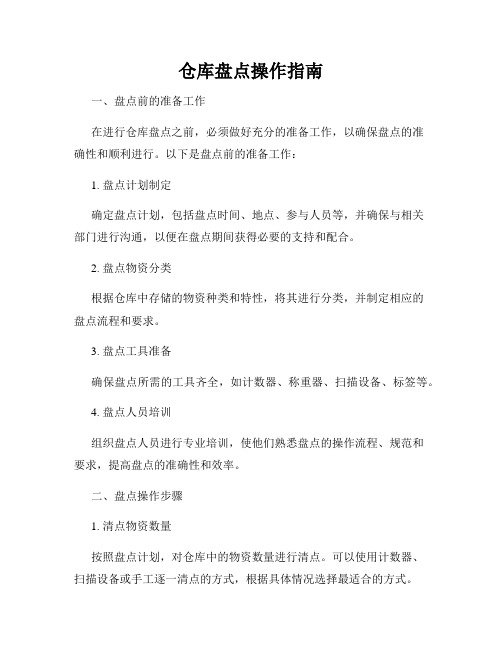 仓库盘点操作指南

一、盘点前的准备工作

在进行仓库盘点之前，必须做好充分的准备工作，以确保盘点的准确性和顺利进行。以下是盘点前的准备工作：

1. 盘点计划制定

确定盘点计划，包括盘点时间、地点、参与人员等，并确保与相关部门进行沟通，以便在盘点期间获得必要的支持和配合。

2. 盘点物资分类

根据仓库中存储的物资种类和特性，将其进行分类，并制定相应的盘点流程和要求。

3. 盘点工具准备

确保盘点所需的工具齐全，如计数器、称重器、扫描设备、标签等。

4. 盘点人员培训

组织盘点人员进行专业培训，使他们熟悉盘点的操作流程、规范和要求，提高盘点的准确性和效率。

二、盘点操作步骤

1. 清点物资数量

按照盘点计划，对仓库中的物资数量进行清点。可以使用计数器、扫描设备或手工逐一清点的方式，根据具体情况选择最适合的方式。